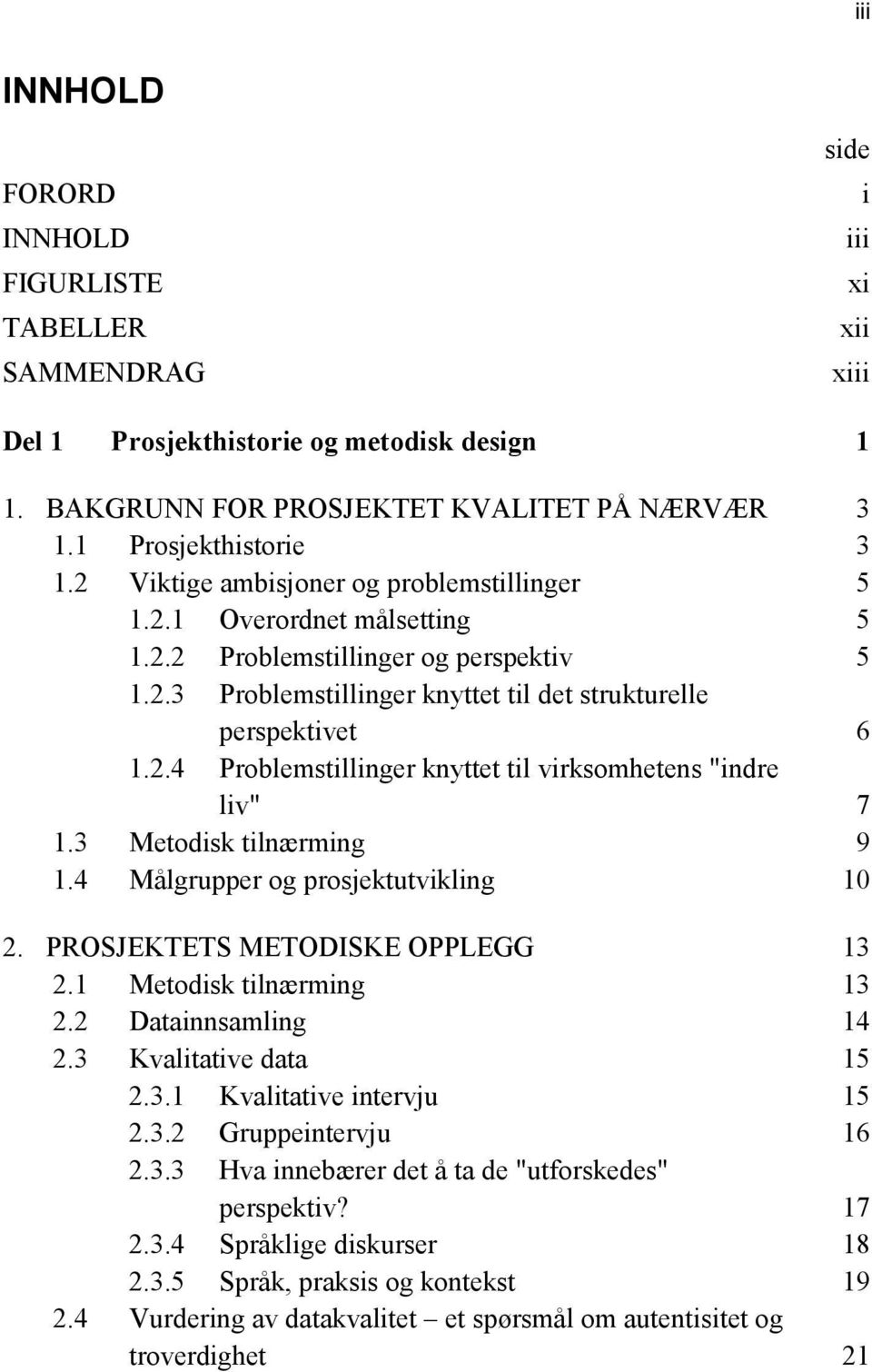 iii

INNHOLD

side

FORORD i
INNHOLD iii
FIGURLISTE xi
TABELLER xii
SAMMENDRAG xiii

Del 1 Prosjekthistorie og metodisk design 1

1. BAKGRUNN FOR PROSJEKTET KVALITET PÅ NÆRVÆR 3
1.1 Prosjekthistorie 3
1.2 Viktige ambisjoner og problemstillinger 5
1.2.1 Overordnet målsetting 5
1.2.2 Problemstillinger og perspektiv 5
1.2.3 Problemstillinger knyttet til det strukturelle perspektivet 6
1.2.4 Problemstillinger knyttet til virksomhetens "indre liv" 7
1.3 Metodisk tilnærming 9
1.4 Målgrupper og prosjektutvikling 10

2. PROSJEKTETS METODISKE OPPLEGG 13
2.1 Metodisk tilnærming 13
2.2 Datainnsamling 14
2.3 Kvalitative data 15
2.3.1 Kvalitative intervju 15
2.3.2 Gruppeintervju 16
2.3.3 Hva innebærer det å ta de "utforskedes" perspektiv? 17
2.3.4 Språklige diskurser 18
2.3.5 Språk, praksis og kontekst 19
2.4 Vurdering av datakvalitet – et spørsmål om autentisitet og troverdighet 21